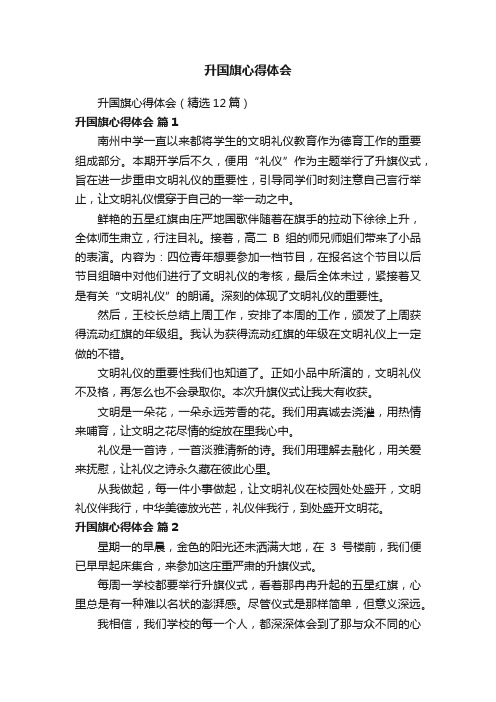 升国旗心得体会

升国旗心得体会（精选12篇）

升国旗心得体会 篇1

南州中学一直以来都将学生的文明礼仪教育作为德育工作的重要组成部分。本期开学后不久，便用“礼仪”作为主题举行了升旗仪式，旨在进一步重申文明礼仪的重要性，引导同学们时刻注意自己言行举止，让文明礼仪惯穿于自己的一举一动之中。

鲜艳的五星红旗由庄严地国歌伴随着在旗手的拉动下徐徐上升，全体师生肃立，行注目礼。接着，高二 B 组的师兄师姐们带来了小品的表演。内容为：四位青年想要参加一档节目，在报名这个节目以后节目组暗中对他们进行了文明礼仪的考核，最后全体未过，紧接着又是有关“文明礼仪”的朗诵。深刻的体现了文明礼仪的重要性。

然后，王校长总结上周工作，安排了本周的工作，颁发了上周获得流动红旗的年级组。我认为获得流动红旗的年级在文明礼仪上一定做的不错。

文明礼仪的重要性我们也知道了。正如小品中所演的，文明礼仪不及格，再怎么也不会录取你。本次升旗仪式让我大有收获。

文明是一朵花，一朵永远芳香的花。我们用真诚去浇灌，用热情来哺育，让文明之花尽情的绽放在里我心中。

礼仪是一首诗，一首淡雅清新的诗。我们用理解去融化，用关爱来抚慰，让礼仪之诗永久藏在彼此心里。

从我做起，每一件小事做起，让文明礼仪在校园处处盛开，文明礼仪伴我行，中华美德放光芒，礼仪伴我行，到处盛开文明花。

升国旗心得体会 篇2

星期一的早晨，金色的阳光还未洒满大地，在 3 号楼前，我们便已早早起床集合，来参加这庄重严肃的升旗仪式。

每周一学校都要举行升旗仪式，看着那冉冉升起的五星红旗，心里总是有一种难以名状的澎湃感。尽管仪式是那样简单，但意义深远。

我相信，我们学校的每一个人，都深深体会到了那与众不同的心